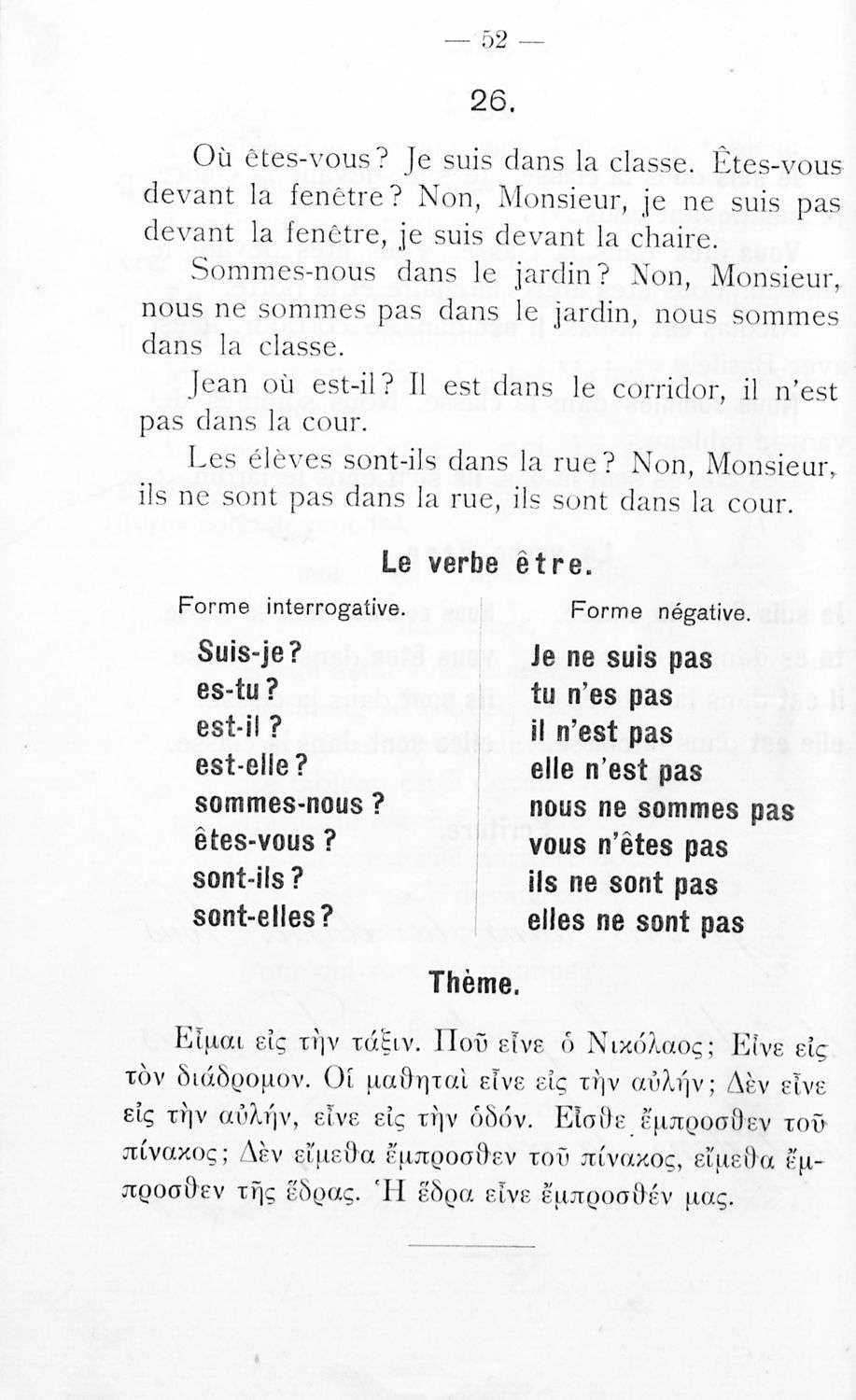 — 52 —

26.

Où êtes-vous? Je suis dans la classe. Êtes-vous devant la fenêtre? Non, Monsieur, je ne suis pas devant la fenêtre, je suis devant la chaire.

Sommes-nous dans le jardin? Non, Monsieur, nous ne sommes pas dans le jardin, nous sommes dans la classe.

Jean où est-il? Il est dans le corridor, il n'est pas dans la cour.

Les élèves sont-ils dans la rue? Non, Monsieur, ils ne sont pas dans la rue, ils sont dans la cour.

Le verbe être.

| Forme interrogative. | Forme négative. |
|---|---|
| Suis-je? | Je ne suis pas |
| es-tu? | tu n'es pas |
| est-il? | il n'est pas |
| est-elle? | elle n'est pas |
| sommes-nous? | nous ne sommes pas |
| êtes-vous? | vous n'êtes pas |
| sont-ils? | ils ne sont pas |
| sont-elles? | elles ne sont pas |

Thème.

Εἶμαι εἰς τὴν τάξιν. Ποῦ εἶνε ὁ Νικόλαος; Εἶνε εἰς τὸν διάδρομον. Οἱ μαθηταὶ εἶνε εἰς τὴν αὐλήν; Δὲν εἶνε εἰς τὴν αὐλήν, εἶνε εἰς τὴν ὁδόν. Εἶσθε ἔμπροσθεν τοῦ πίνακος; Δὲν εἴμεθα ἔμπροσθεν τοῦ πίνακος, εἴμεθα ἔμπροσθεν τῆς ἕδρας. Ἡ ἕδρα εἶνε ἔμπροσθέν μας.